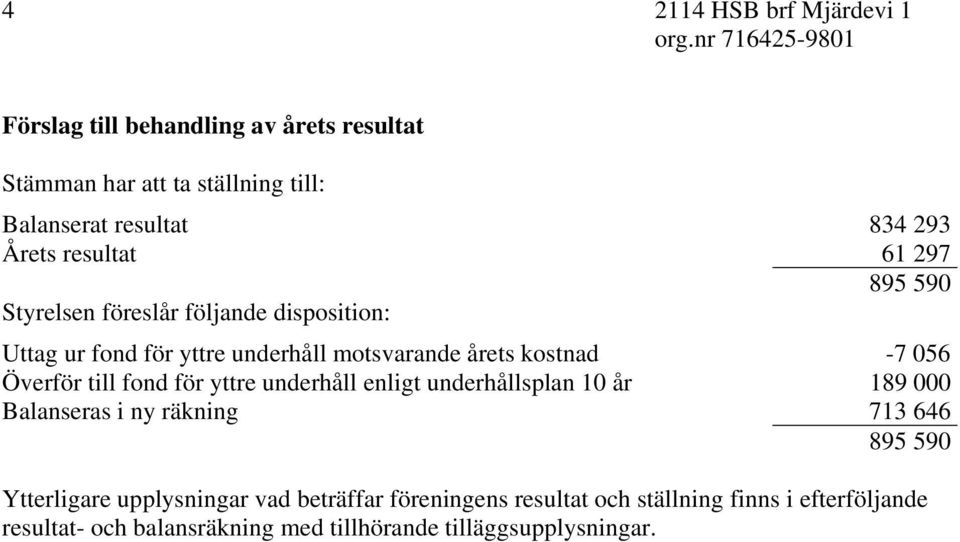 4

2114 HSB brf Mjärdevi 1
org.nr 716425-9801

**Förslag till behandling av årets resultat**

Stämman har att ta ställning till:

| | |
|---|---|
| Balanserat resultat | 834 293 |
| Årets resultat | 61 297 |
| | 895 590 |

Styrelsen föreslår följande disposition:

| | |
|---|---|
| Uttag ur fond för yttre underhåll motsvarande årets kostnad | -7 056 |
| Överför till fond för yttre underhåll enligt underhållsplan 10 år | 189 000 |
| Balanseras i ny räkning | 713 646 |
| | 895 590 |

Ytterligare upplysningar vad beträffar föreningens resultat och ställning finns i efterföljande resultat- och balansräkning med tillhörande tilläggsupplysningar.